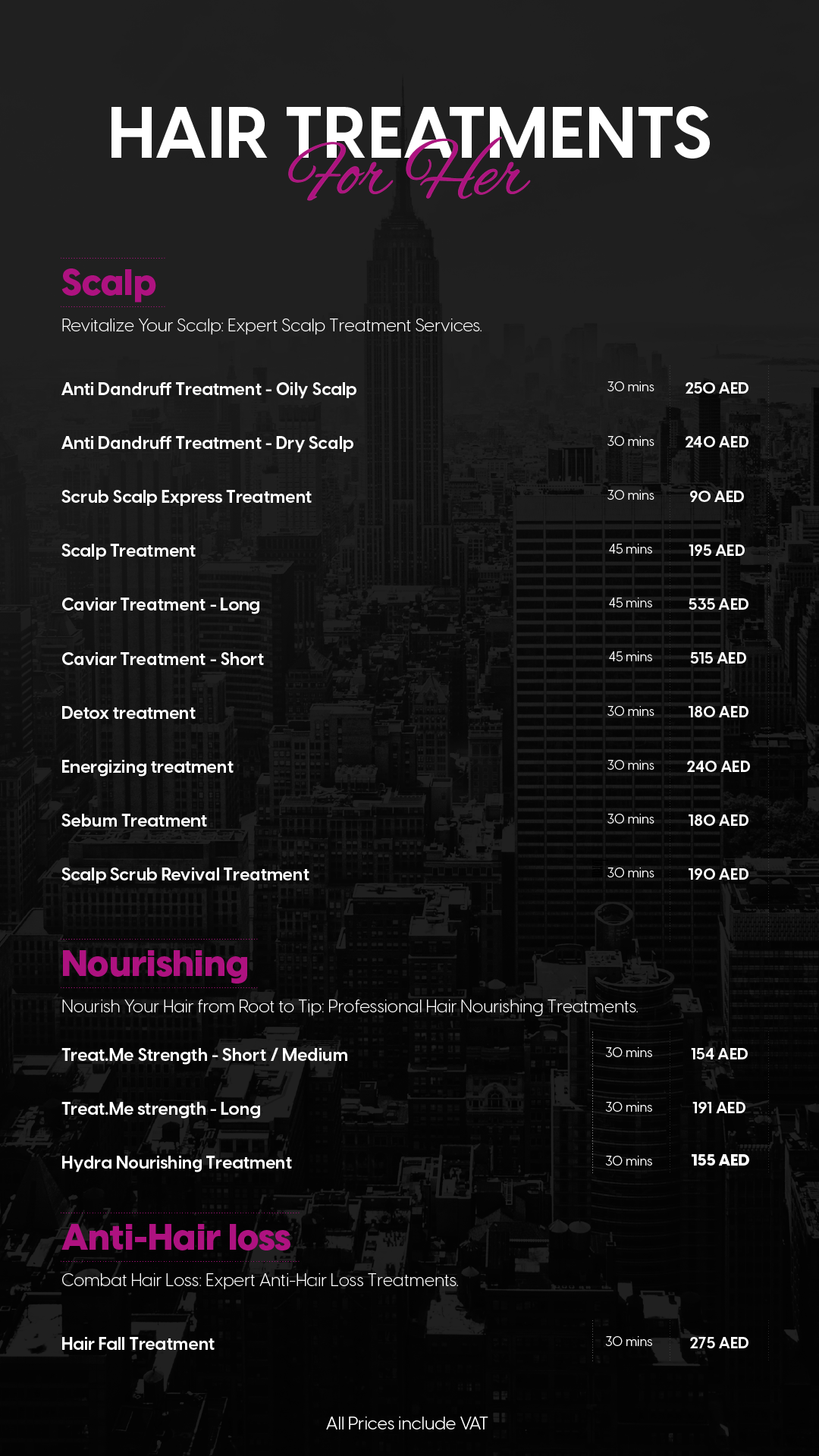 HAIR TREATMENTS
For Her

Scalp
Revitalize Your Scalp: Expert Scalp Treatment Services.

| | | |
|---|---|---|
| Anti Dandruff Treatment - Oily Scalp | 30 mins | 250 AED |
| Anti Dandruff Treatment - Dry Scalp | 30 mins | 240 AED |
| Scrub Scalp Express Treatment | 30 mins | 90 AED |
| Scalp Treatment | 45 mins | 195 AED |
| Caviar Treatment - Long | 45 mins | 535 AED |
| Caviar Treatment - Short | 45 mins | 515 AED |
| Detox treatment | 30 mins | 180 AED |
| Energizing treatment | 30 mins | 240 AED |
| Sebum Treatment | 30 mins | 180 AED |
| Scalp Scrub Revival Treatment | 30 mins | 190 AED |

Nourishing
Nourish Your Hair from Root to Tip: Professional Hair Nourishing Treatments.

| | | |
|---|---|---|
| Treat.Me Strength - Short / Medium | 30 mins | 154 AED |
| Treat.Me strength - Long | 30 mins | 191 AED |
| Hydra Nourishing Treatment | 30 mins | 155 AED |

Anti-Hair loss
Combat Hair Loss: Expert Anti-Hair Loss Treatments.

| | | |
|---|---|---|
| Hair Fall Treatment | 30 mins | 275 AED |

All Prices include VAT